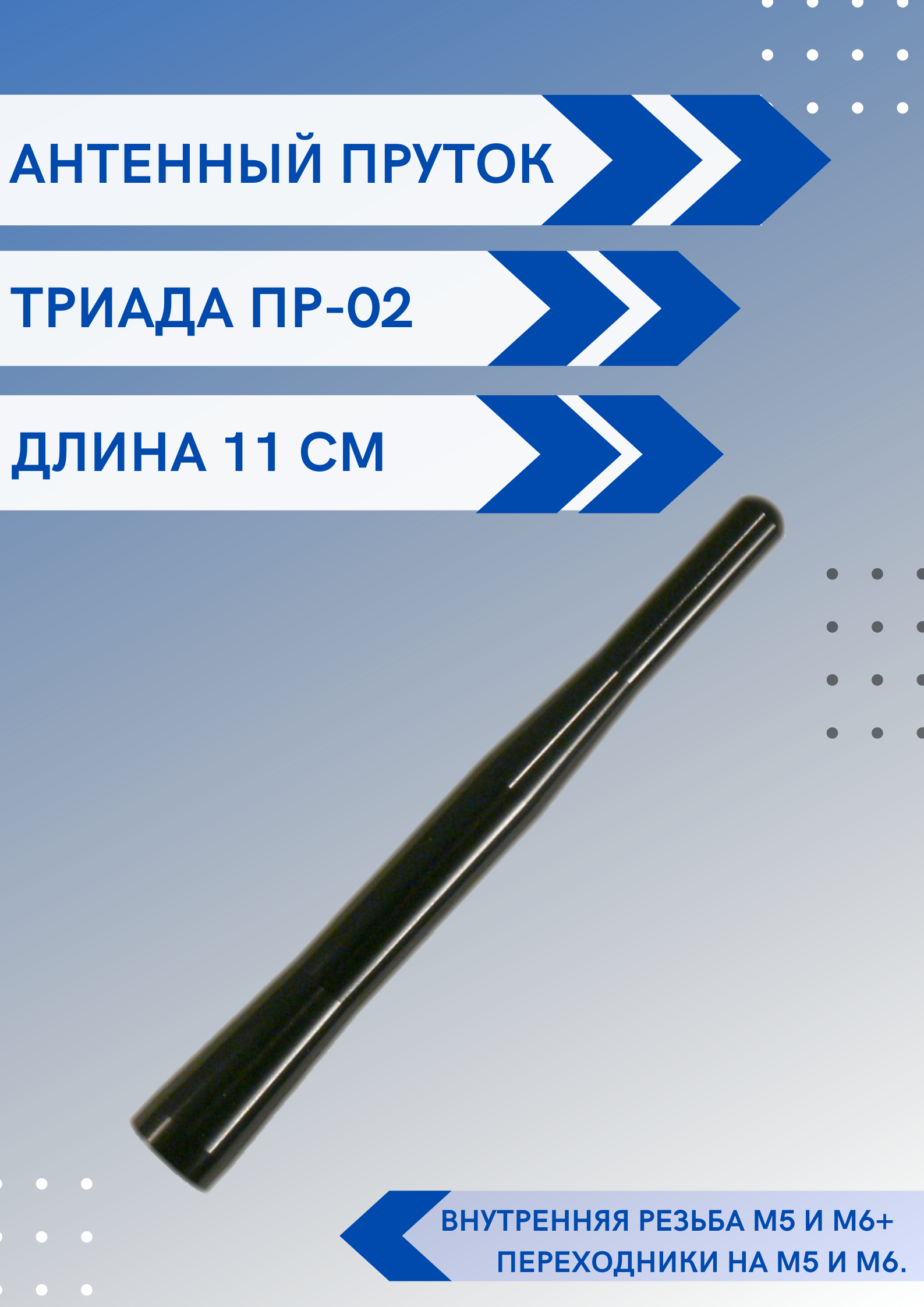 АНТЕННЫЙ ПРУТОК

ТРИАДА ПР-02

ДЛИНА 11 СМ

ВНУТРЕННЯЯ РЕЗЬБА М5 И М6+ ПЕРЕХОДНИКИ НА М5 И М6.